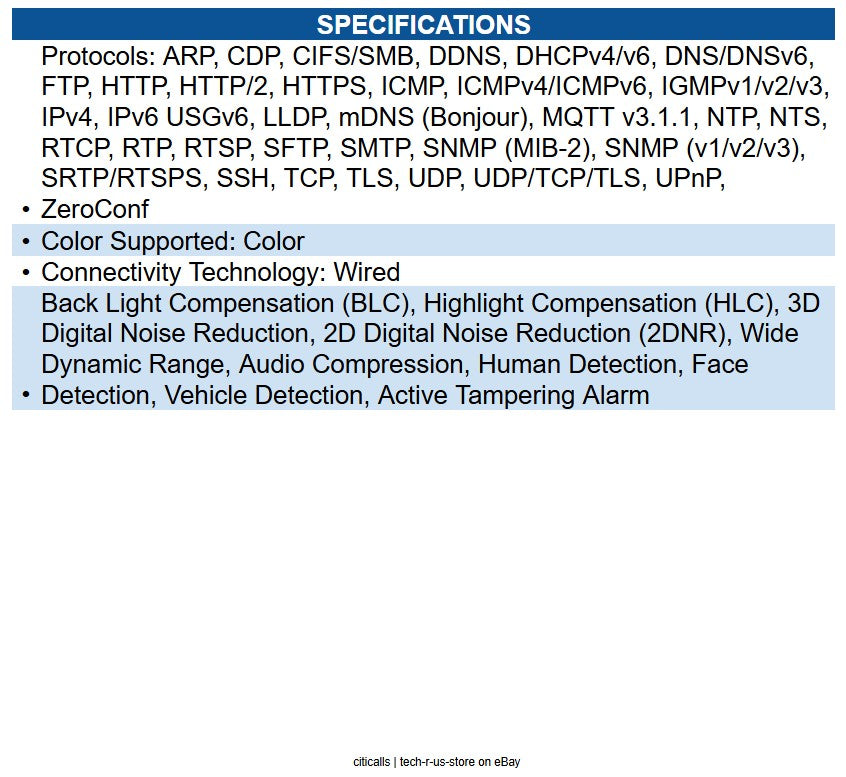 SPECIFICATIONS

• Protocols: ARP, CDP, CIFS/SMB, DDNS, DHCPv4/v6, DNS/DNSv6, FTP, HTTP, HTTP/2, HTTPS, ICMP, ICMPv4/ICMPv6, IGMPv1/v2/v3, IPv4, IPv6 USGv6, LLDP, mDNS (Bonjour), MQTT v3.1.1, NTP, NTS, RTCP, RTP, RTSP, SFTP, SMTP, SNMP (MIB-2), SNMP (v1/v2/v3), SRTP/RTSPS, SSH, TCP, TLS, UDP, UDP/TCP/TLS, UPnP, ZeroConf
• Color Supported: Color
• Connectivity Technology: Wired
• Back Light Compensation (BLC), Highlight Compensation (HLC), 3D Digital Noise Reduction, 2D Digital Noise Reduction (2DNR), Wide Dynamic Range, Audio Compression, Human Detection, Face Detection, Vehicle Detection, Active Tampering Alarm

citicalls | tech-r-us-store on eBay